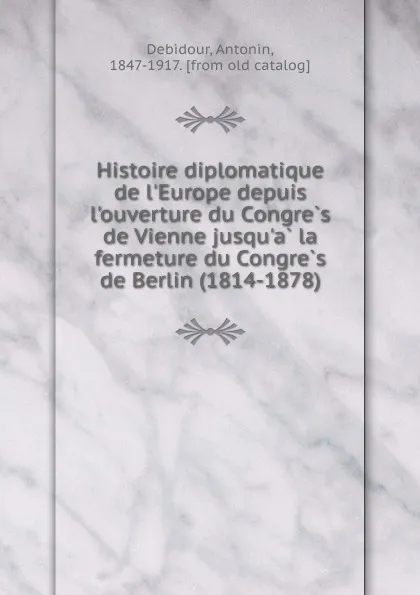 Debidour, Antonin, 1847-1917. [from old catalog]

Histoire diplomatique de l'Europe depuis l'ouverture du Congre`s de Vienne jusqu'a` la fermeture du Congre`s de Berlin (1814-1878)